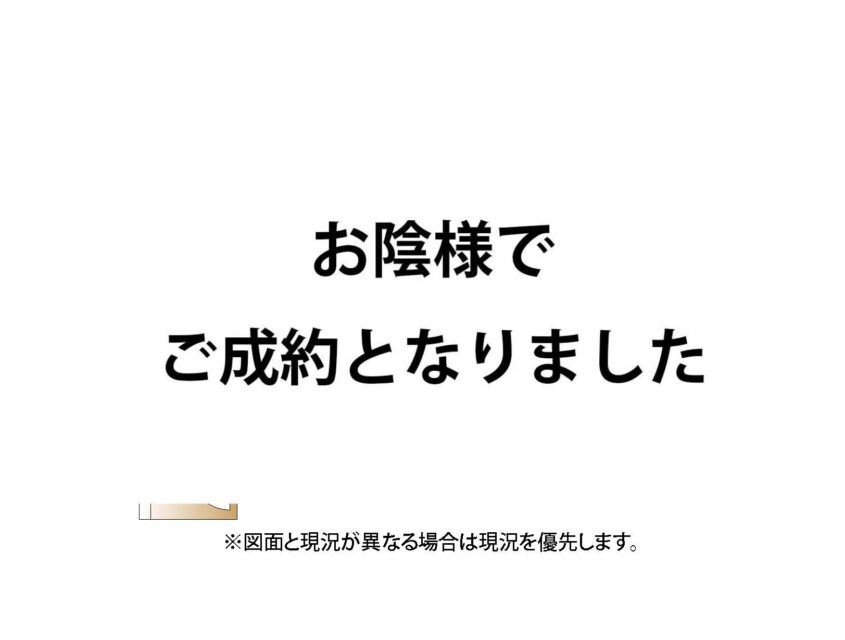 お陰様で
ご成約となりました

※図面と現況が異なる場合は現況を優先します。